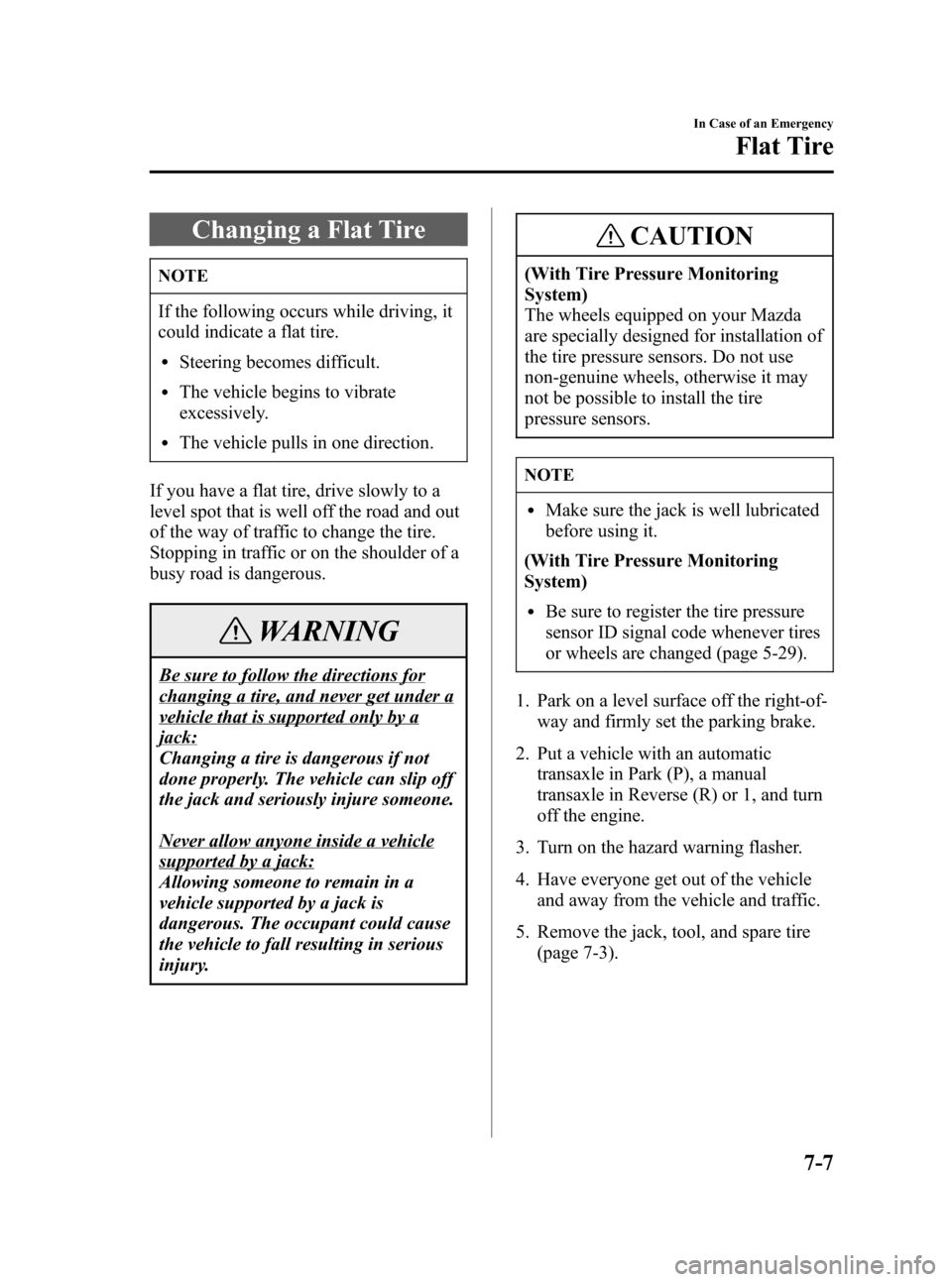 In Case of an Emergency

Flat Tire

Changing a Flat Tire

NOTE

If the following occurs while driving, it could indicate a flat tire.

• Steering becomes difficult.
• The vehicle begins to vibrate excessively.
• The vehicle pulls in one direction.

If you have a flat tire, drive slowly to a level spot that is well off the road and out of the way of traffic to change the tire. Stopping in traffic or on the shoulder of a busy road is dangerous.

WARNING

Be sure to follow the directions for changing a tire, and never get under a vehicle that is supported only by a jack:
Changing a tire is dangerous if not done properly. The vehicle can slip off the jack and seriously injure someone.

Never allow anyone inside a vehicle supported by a jack:
Allowing someone to remain in a vehicle supported by a jack is dangerous. The occupant could cause the vehicle to fall resulting in serious injury.

CAUTION

(With Tire Pressure Monitoring System)
The wheels equipped on your Mazda are specially designed for installation of the tire pressure sensors. Do not use non-genuine wheels, otherwise it may not be possible to install the tire pressure sensors.

NOTE

• Make sure the jack is well lubricated before using it.

(With Tire Pressure Monitoring System)

• Be sure to register the tire pressure sensor ID signal code whenever tires or wheels are changed (page 5-29).

1. Park on a level surface off the right-of-way and firmly set the parking brake.

2. Put a vehicle with an automatic transaxle in Park (P), a manual transaxle in Reverse (R) or 1, and turn off the engine.

3. Turn on the hazard warning flasher.

4. Have everyone get out of the vehicle and away from the vehicle and traffic.

5. Remove the jack, tool, and spare tire (page 7-3).

7-7

carmanualsonline.info